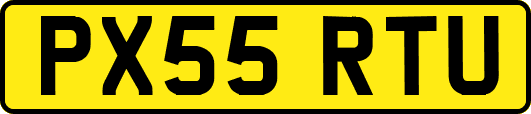 PX55 RTU